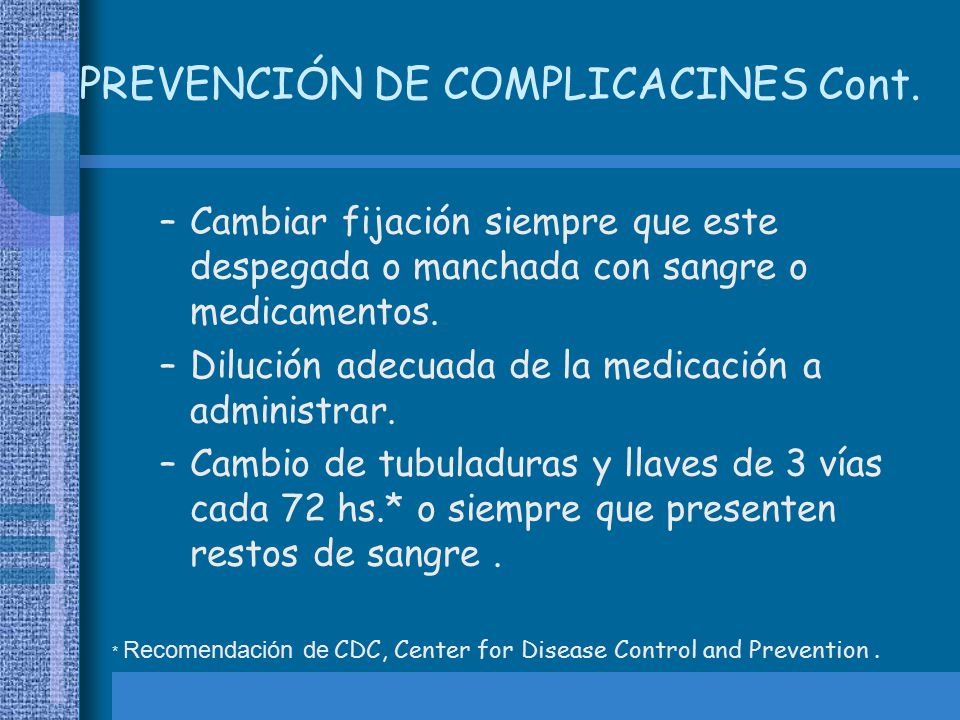 PREVENCIÓN DE COMPLICACINES Cont.

– Cambiar fijación siempre que este despegada o manchada con sangre o medicamentos.

– Dilución adecuada de la medicación a administrar.

– Cambio de tubuladuras y llaves de 3 vías cada 72 hs.* o siempre que presenten restos de sangre .

* Recomendación de CDC, Center for Disease Control and Prevention .